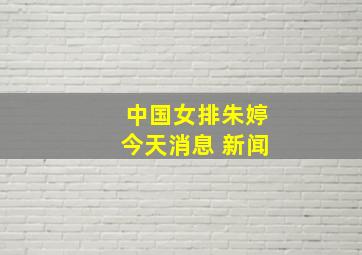 中国女排朱婷
今天消息 新闻